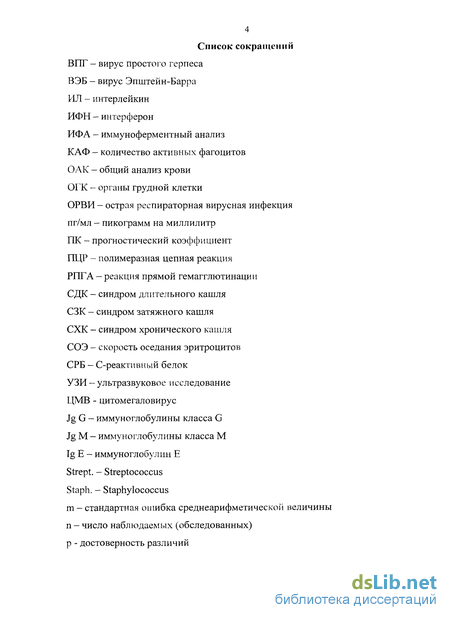 4

Список сокращений

ВПГ – вирус простого герпеса

ВЭБ – вирус Эпштейн-Барра

ИЛ – интерлейкин

ИФН – интерферон

ИФА – иммуноферментный анализ

КАФ – количество активных фагоцитов

ОАК – общий анализ крови

ОГК – органы грудной клетки

ОРВИ – острая респираторная вирусная инфекция

пг/мл – пикограмм на миллилитр

ПК – прогностический коэффициент

ПЦР – полимеразная цепная реакция

РПГА – реакция прямой гемагглютинации

СДК – синдром длительного кашля

СЗК – синдром затяжного кашля

СХК – синдром хронического кашля

СОЭ – скорость оседания эритроцитов

СРБ – С-реактивный белок

УЗИ – ультразвуковое исследование

ЦМВ - цитомегаловирус

Jg G – иммуноглобулины класса G

Jg M – иммуноглобулины класса M

Ig E – иммуноглобулин E

Strept. – Streptococcus

Staph. – Staphylococcus

m – стандартная ошибка среднеарифметической величины

n – число наблюдаемых (обследованных)

p - достоверность различий

dsLib.net
библиотека диссертаций